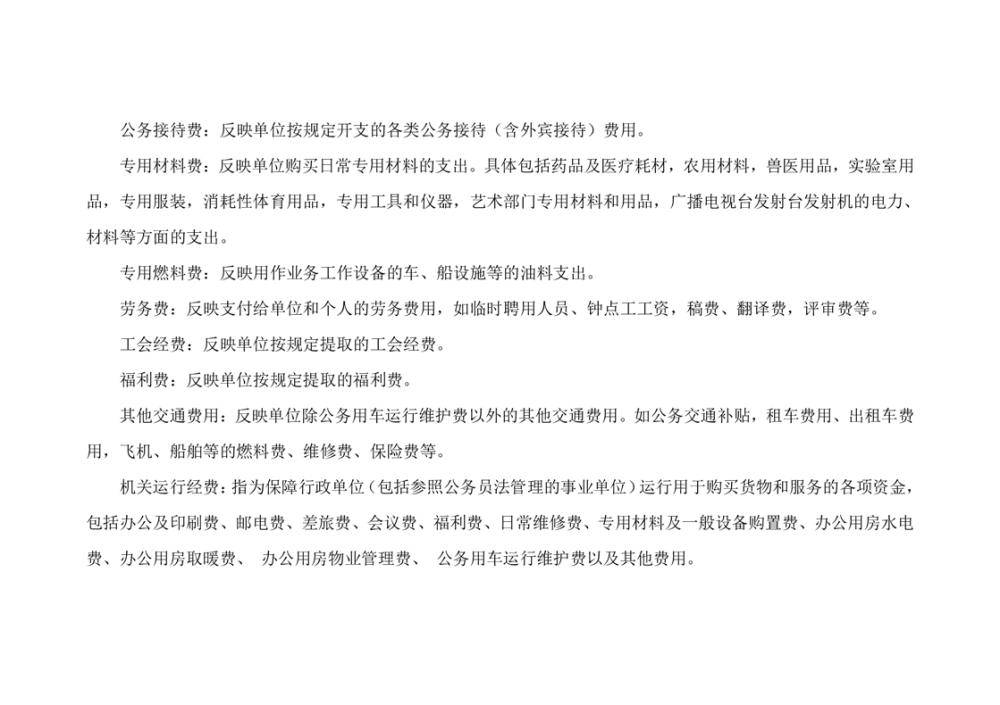 公务接待费：反映单位按规定开支的各类公务接待（含外宾接待）费用。

专用材料费：反映单位购买日常专用材料的支出。具体包括药品及医疗耗材，农用材料，兽医用品，实验室用品，专用服装，消耗性体育用品，专用工具和仪器，艺术部门专用材料和用品，广播电视台发射台发射机的电力、材料等方面的支出。

专用燃料费：反映用作业务工作设备的车、船设施等的油料支出。

劳务费：反映支付给单位和个人的劳务费用，如临时聘用人员、钟点工工资，稿费、翻译费，评审费等。

工会经费：反映单位按规定提取的工会经费。

福利费：反映单位按规定提取的福利费。

其他交通费用：反映单位除公务用车运行维护费以外的其他交通费用。如公务交通补贴，租车费用、出租车费用，飞机、船舶等的燃料费、维修费、保险费等。

机关运行经费：指为保障行政单位（包括参照公务员法管理的事业单位）运行用于购买货物和服务的各项资金，包括办公及印刷费、邮电费、差旅费、会议费、福利费、日常维修费、专用材料及一般设备购置费、办公用房水电费、办公用房取暖费、 办公用房物业管理费、 公务用车运行维护费以及其他费用。